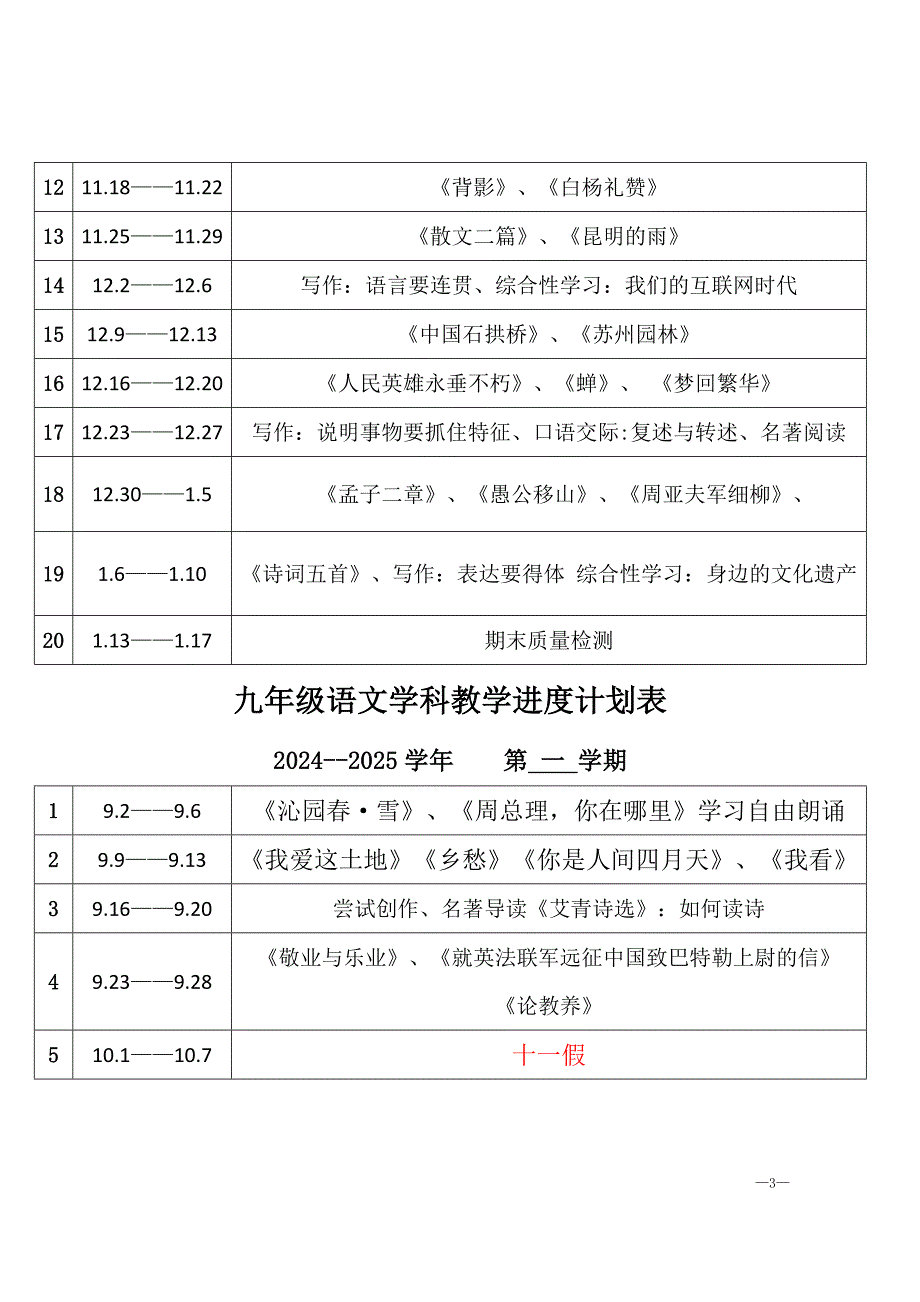 | 12 | 11.18——11.22 | 《背影》、《白杨礼赞》 |
|---|---|---|
| 13 | 11.25——11.29 | 《散文二篇》、《昆明的雨》 |
| 14 | 12.2——12.6 | 写作：语言要连贯、综合性学习：我们的互联网时代 |
| 15 | 12.9——12.13 | 《中国石拱桥》、《苏州园林》 |
| 16 | 12.16——12.20 | 《人民英雄永垂不朽》、《蝉》、《梦回繁华》 |
| 17 | 12.23——12.27 | 写作：说明事物要抓住特征、口语交际:复述与转述、名著阅读 |
| 18 | 12.30——1.5 | 《孟子二章》、《愚公移山》、《周亚夫军细柳》、 |
| 19 | 1.6——1.10 | 《诗词五首》、写作：表达要得体 综合性学习：身边的文化遗产 |
| 20 | 1.13——1.17 | 期末质量检测 |

九年级语文学科教学进度计划表

2024--2025 学年 第 一 学期

| 1 | 9.2——9.6 | 《沁园春·雪》、《周总理，你在哪里》学习自由朗诵 |
|---|---|---|
| 2 | 9.9——9.13 | 《我爱这土地》《乡愁》《你是人间四月天》、《我看》 |
| 3 | 9.16——9.20 | 尝试创作、名著导读《艾青诗选》：如何读诗 |
| 4 | 9.23——9.28 | 《敬业与乐业》、《就英法联军远征中国致巴特勒上尉的信》《论教养》 |
| 5 | 10.1——10.7 | 十一假 |

—3—